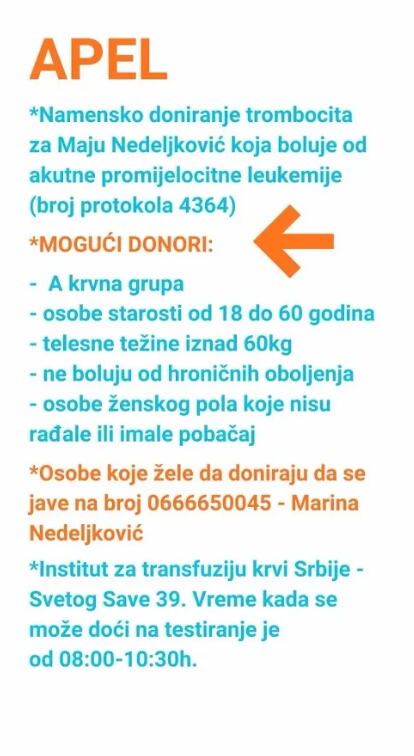 APEL

*Namensko doniranje trombocita za Maju Nedeljković koja boluje od akutne promijelocitne leukemije (broj protokola 4364)

*MOGUĆI DONORI:

- A krvna grupa
- osobe starosti od 18 do 60 godina
- telesne težine iznad 60kg
- ne boluju od hroničnih oboljenja
- osobe ženskog pola koje nisu rađale ili imale pobačaj

*Osobe koje žele da doniraju da se jave na broj 0666650045 - Marina Nedeljković

*Institut za transfuziju krvi Srbije - Svetog Save 39. Vreme kada se može doći na testiranje je od 08:00-10:30h.